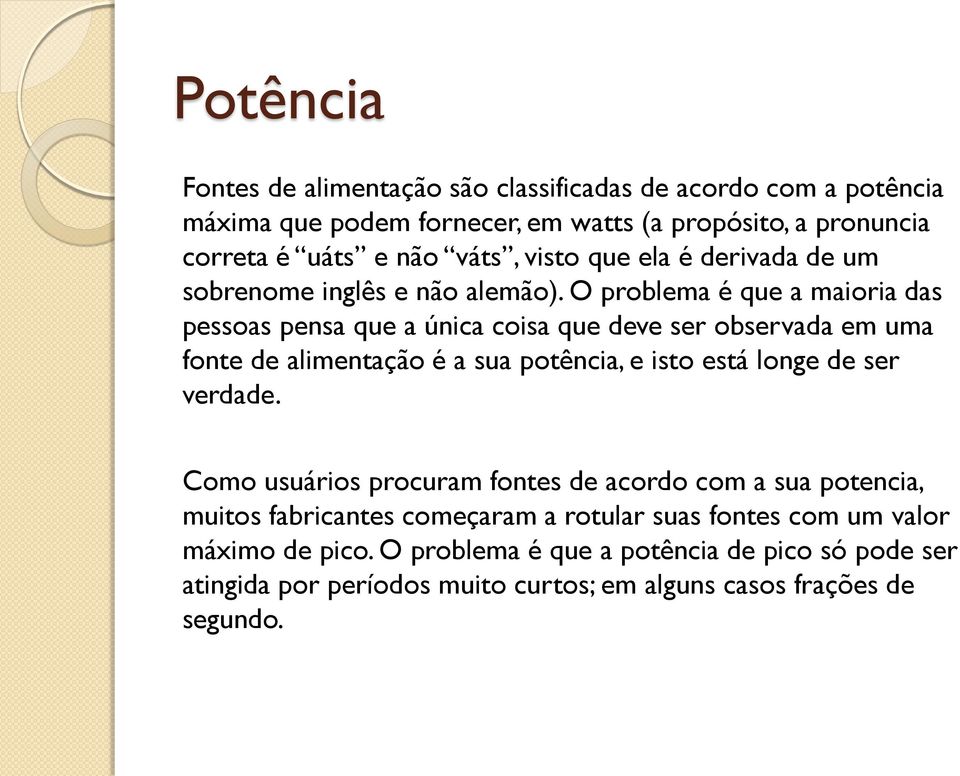 Potência

Fontes de alimentação são classificadas de acordo com a potência máxima que podem fornecer, em watts (a propósito, a pronuncia correta é “uáts” e não “váts”, visto que ela é derivada de um sobrenome inglês e não alemão). O problema é que a maioria das pessoas pensa que a única coisa que deve ser observada em uma fonte de alimentação é a sua potência, e isto está longe de ser verdade.

Como usuários procuram fontes de acordo com a sua potencia, muitos fabricantes começaram a rotular suas fontes com um valor máximo de pico. O problema é que a potência de pico só pode ser atingida por períodos muito curtos; em alguns casos frações de segundo.